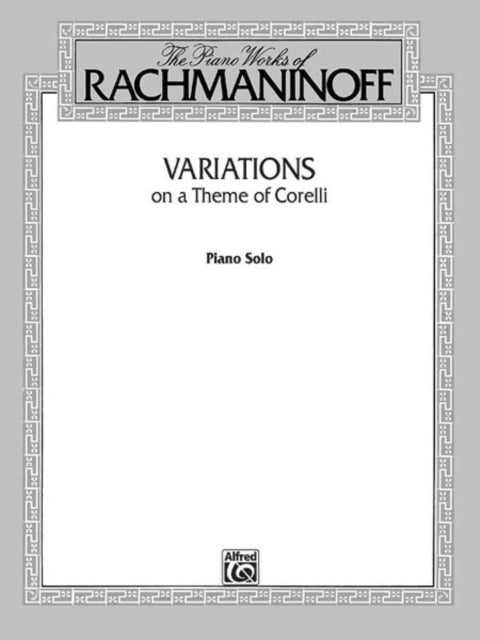 The Piano Works of
RACHMANINOFF

VARIATIONS
on a Theme of Corelli

Piano Solo

Alfred